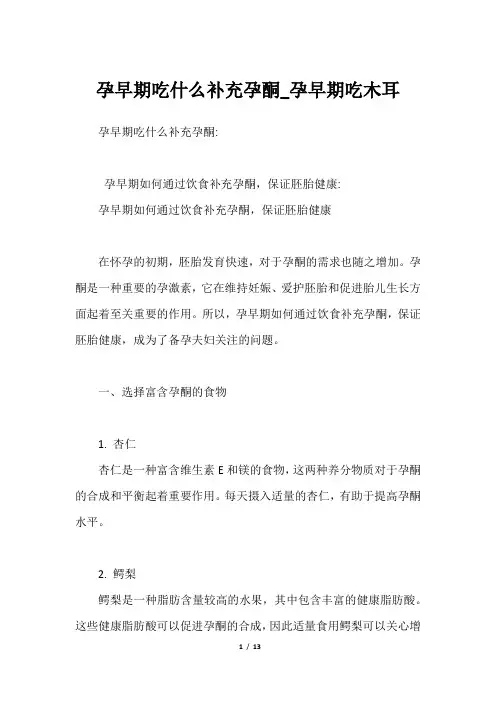 孕早期吃什么补充孕酮_孕早期吃木耳

孕早期吃什么补充孕酮:

孕早期如何通过饮食补充孕酮，保证胚胎健康:

孕早期如何通过饮食补充孕酮，保证胚胎健康

在怀孕的初期，胚胎发育快速，对于孕酮的需求也随之增加。孕酮是一种重要的孕激素，它在维持妊娠、爱护胚胎和促进胎儿生长方面起着至关重要的作用。所以，孕早期如何通过饮食补充孕酮，保证胚胎健康，成为了备孕夫妇关注的问题。

一、选择富含孕酮的食物

1. 杏仁

杏仁是一种富含维生素 E 和镁的食物，这两种养分物质对于孕酮的合成和平衡起着重要作用。每天摄入适量的杏仁，有助于提高孕酮水平。

2. 鳄梨

鳄梨是一种脂肪含量较高的水果，其中包含丰富的健康脂肪酸。这些健康脂肪酸可以促进孕酮的合成，因此适量食用鳄梨可以关心增

1 / 13